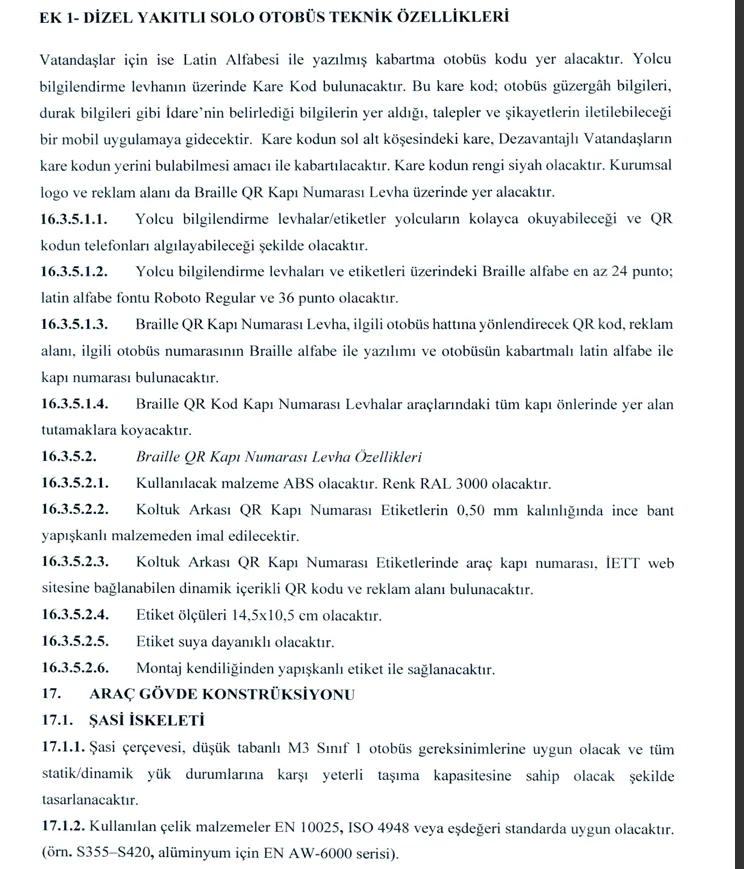 EK 1- DİZEL YAKITLI SOLO OTOBÜS TEKNİK ÖZELLİKLERİ

Vatandaşlar için ise Latin Alfabesi ile yazılmış kabartma otobüs kodu yer alacaktır. Yolcu bilgilendirme levhanın üzerinde Kare Kod bulunacaktır. Bu kare kod; otobüs güzergâh bilgileri, durak bilgileri gibi İdare'nin belirlediği bilgilerin yer aldığı, talepler ve şikayetlerin iletilebileceği bir mobil uygulamaya gidecektir. Kare kodun sol alt köşesindeki kare, Dezavantajlı Vatandaşların kare kodun yerini bulabilmesi amacı ile kabartılacaktır. Kare kodun rengi siyah olacaktır. Kurumsal logo ve reklam alanı da Braille QR Kapı Numarası Levha üzerinde yer alacaktır.

16.3.5.1.1. Yolcu bilgilendirme levhalar/etiketler yolcuların kolayca okuyabileceği ve QR kodun telefonları algılayabileceği şekilde olacaktır.

16.3.5.1.2. Yolcu bilgilendirme levhaları ve etiketleri üzerindeki Braille alfabe en az 24 punto; latin alfabe fontu Roboto Regular ve 36 punto olacaktır.

16.3.5.1.3. Braille QR Kapı Numarası Levha, ilgili otobüs hattına yönlendirecek QR kod, reklam alanı, ilgili otobüs numarasının Braille alfabe ile yazılımı ve otobüsün kabartmalı latin alfabe ile kapı numarası bulunacaktır.

16.3.5.1.4. Braille QR Kod Kapı Numarası Levhalar araçlarındaki tüm kapı önlerinde yer alan tutamaklara koyacaktır.

16.3.5.2. Braille QR Kapı Numarası Levha Özellikleri

16.3.5.2.1. Kullanılacak malzeme ABS olacaktır. Renk RAL 3000 olacaktır.

16.3.5.2.2. Koltuk Arkası QR Kapı Numarası Etiketlerin 0,50 mm kalınlığında ince bant yapışkanlı malzemeden imal edilecektir.

16.3.5.2.3. Koltuk Arkası QR Kapı Numarası Etiketlerinde araç kapı numarası, İETT web sitesine bağlanabilen dinamik içerikli QR kodu ve reklam alanı bulunacaktır.

16.3.5.2.4. Etiket ölçüleri 14,5x10,5 cm olacaktır.

16.3.5.2.5. Etiket suya dayanıklı olacaktır.

16.3.5.2.6. Montaj kendiliğinden yapışkanlı etiket ile sağlanacaktır.

17. ARAÇ GÖVDE KONSTRÜKSİYONU

17.1. ŞASİ İSKELETİ

17.1.1. Şasi çerçevesi, düşük tabanlı M3 Sınıf 1 otobüs gereksinimlerine uygun olacak ve tüm statik/dinamik yük durumlarına karşı yeterli taşıma kapasitesine sahip olacak şekilde tasarlanacaktır.

17.1.2. Kullanılan çelik malzemeler EN 10025, ISO 4948 veya eşdeğeri standarda uygun olacaktır. (örn. S355–S420, alüminyum için EN AW-6000 serisi).